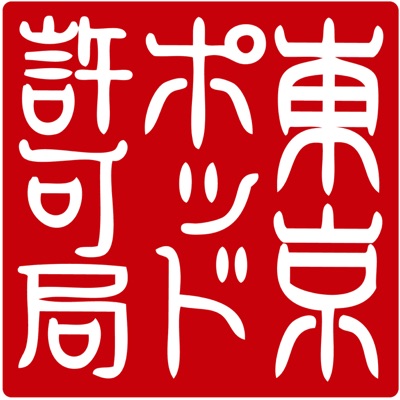 東京ポッド許可局